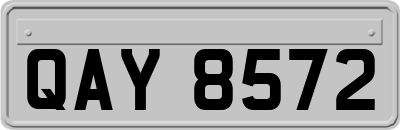 QAY 8572